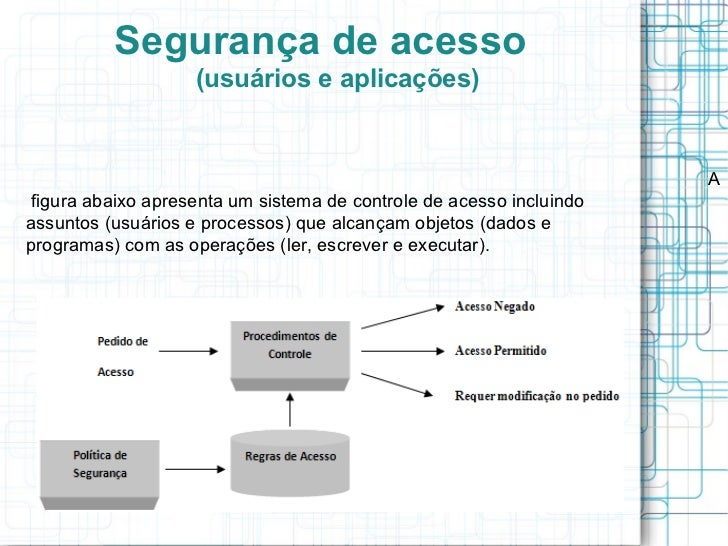 Segurança de acesso
(usuários e aplicações)

A

figura abaixo apresenta um sistema de controle de acesso incluindo assuntos (usuários e processos) que alcançam objetos (dados e programas) com as operações (ler, escrever e executar).

Pedido de Acesso

Procedimentos de Controle

Acesso Negado

Acesso Permitido

Requer modificação no pedido

Política de Segurança

Regras de Acesso